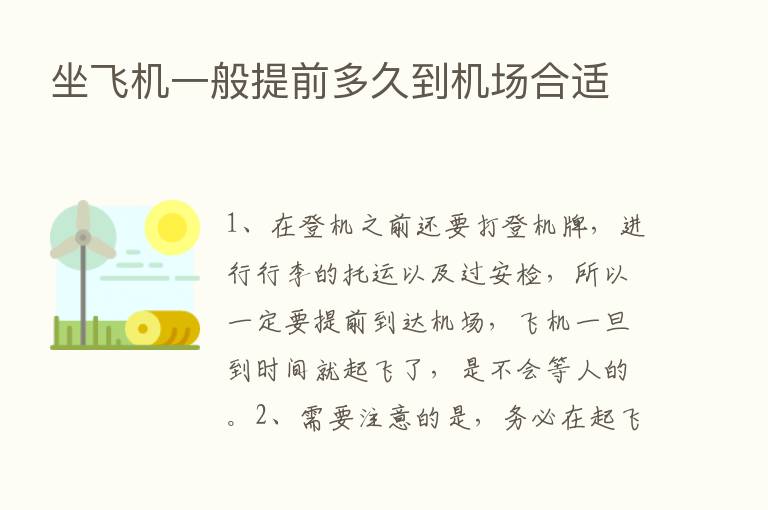 坐飞机一般提前多久到机场合适

1、在登机之前还要打登机牌，进行行李的托运以及过安检，所以一定要提前到达机场，飞机一旦到时间就起飞了，是不会等人的。2、需要注意的是，务必在起飞